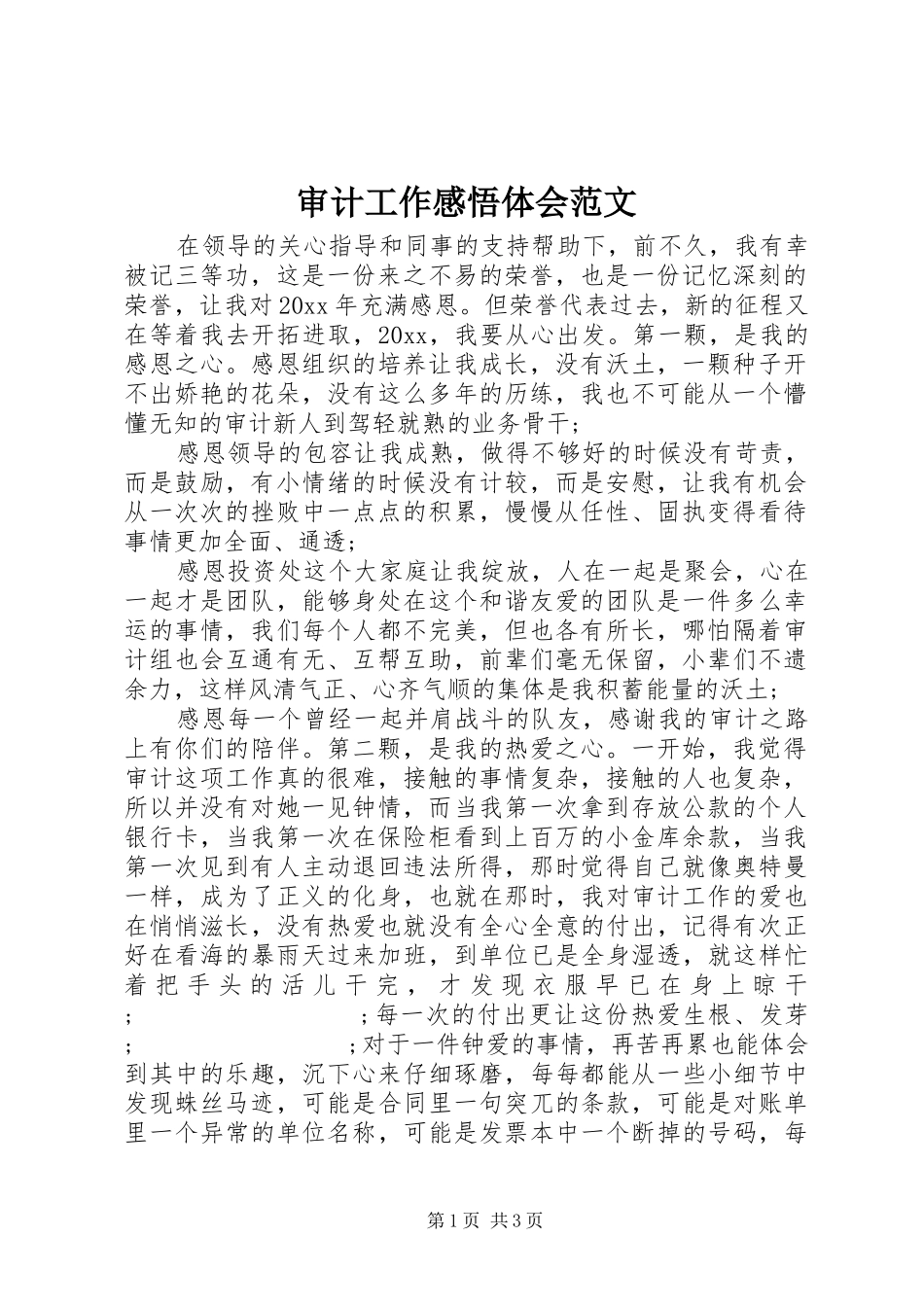 审计工作感悟体会范文

在领导的关心指导和同事的支持帮助下，前不久，我有幸被记三等功，这是一份来之不易的荣誉，也是一份记忆深刻的荣誉，让我对20xx年充满感恩。但荣誉代表过去，新的征程又在等着我去开拓进取，20xx，我要从心出发。第一颗，是我的感恩之心。感恩组织的培养让我成长，没有沃土，一颗种子开不出娇艳的花朵，没有这么多年的历练，我也不可能从一个懵懂无知的审计新人到驾轻就熟的业务骨干；

感恩领导的包容让我成熟，做得不够好的时候没有苛责，而是鼓励，有小情绪的时候没有计较，而是安慰，让我有机会从一次次的挫败中一点点的积累，慢慢从任性、固执变得看待事情更加全面、通透；

感恩投资处这个大家庭让我绽放，人在一起是聚会，心在一起才是团队，能够身处在这个和谐友爱的团队是一件多么幸运的事情，我们每个人都不完美，但也各有所长，哪怕隔着审计组也会互通有无、互帮互助，前辈们毫无保留，小辈们不遗余力，这样风清气正、心齐气顺的集体是我积蓄能量的沃土；

感恩每一个曾经一起并肩战斗的队友，感谢我的审计之路上有你们的陪伴。第二颗，是我的热爱之心。一开始，我觉得审计这项工作真的很难，接触的事情复杂，接触的人也复杂，所以并没有对她一见钟情，而当我第一次拿到存放公款的个人银行卡，当我第一次在保险柜看到上百万的小金库余款，当我第一次见到有人主动退回违法所得，那时觉得自己就像奥特曼一样，成为了正义的化身，也就在那时，我对审计工作的爱也在悄悄滋长，没有热爱也就没有全心全意的付出，记得有次正好在看海的暴雨天过来加班，到单位已是全身湿透，就这样忙着把手头的活儿干完，才发现衣服早已在身上晾干；　　　　　　　　；每一次的付出更让这份热爱生根、发芽；　　　　　　　　；对于一件钟爱的事情，再苦再累也能体会到其中的乐趣，沉下心来仔细琢磨，每每都能从一些小细节中发现蛛丝马迹，可能是合同里一句突兀的条款，可能是对账单里一个异常的单位名称，可能是发票本中一个断掉的号码，每

第1页 共3页